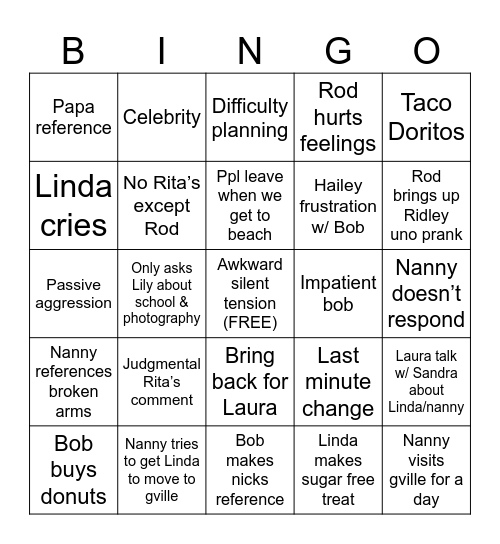 | B | I | N | G | O |
|---|---|---|---|---|
| Papa reference | Celebrity | Difficulty planning | Rod hurts feelings | Taco Doritos |
| Linda cries | No Rita's except Rod | Ppl leave when we get to beach | Hailey frustration w/ Bob | Rod brings up Ridley uno prank |
| Passive aggression | Only asks Lily about school & photography | Awkward silent tension (FREE) | Impatient bob | Nanny doesn't respond |
| Nanny references broken arms | Judgmental Rita's comment | Bring back for Laura | Last minute change | Laura talk w/ Sandra about Linda/nanny |
| Bob buys donuts | Nanny tries to get Linda to move to gville | Bob makes nicks reference | Linda makes sugar free treat | Nanny visits gville for a day |